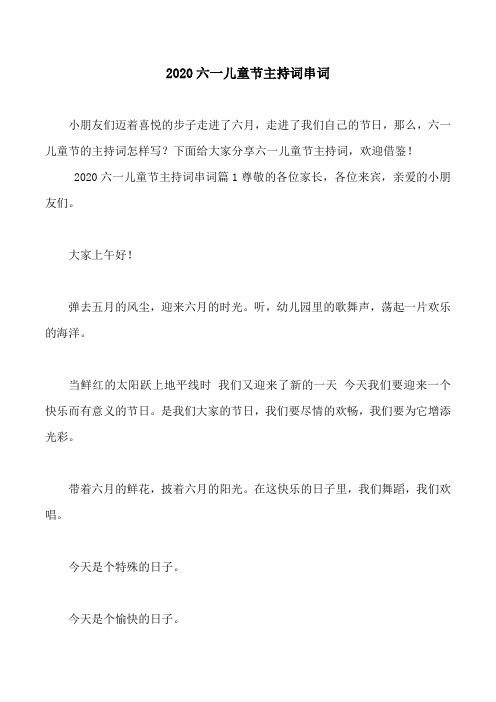 2020 六一儿童节主持词串词

小朋友们迈着喜悦的步子走进了六月，走进了我们自己的节日，那么，六一儿童节的主持词怎样写？下面给大家分享六一儿童节主持词，欢迎借鉴！

2020 六一儿童节主持词串词篇 1 尊敬的各位家长，各位来宾，亲爱的小朋友们。

大家上午好！

弹去五月的风尘，迎来六月的时光。听，幼儿园里的歌舞声，荡起一片欢乐的海洋。

当鲜红的太阳跃上地平线时 我们又迎来了新的一天 今天我们要迎来一个快乐而有意义的节日。是我们大家的节日，我们要尽情的欢畅，我们要为它增添光彩。

带着六月的鲜花，披着六月的阳光。在这快乐的日子里，我们舞蹈，我们欢唱。

今天是个特殊的日子。

今天是个愉快的日子。